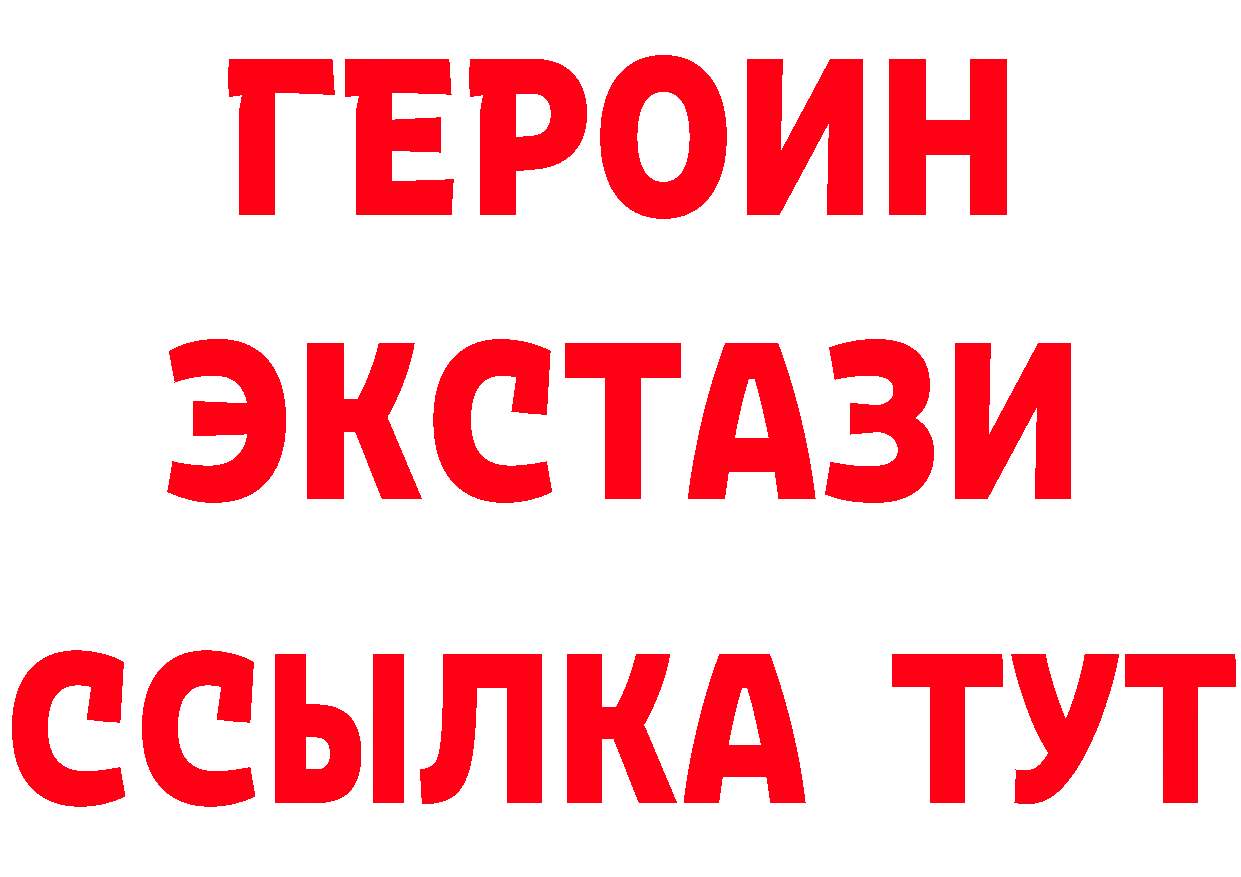 ГЕРОИН
ЭКСТАЗИ
ССЫЛКА ТУТ